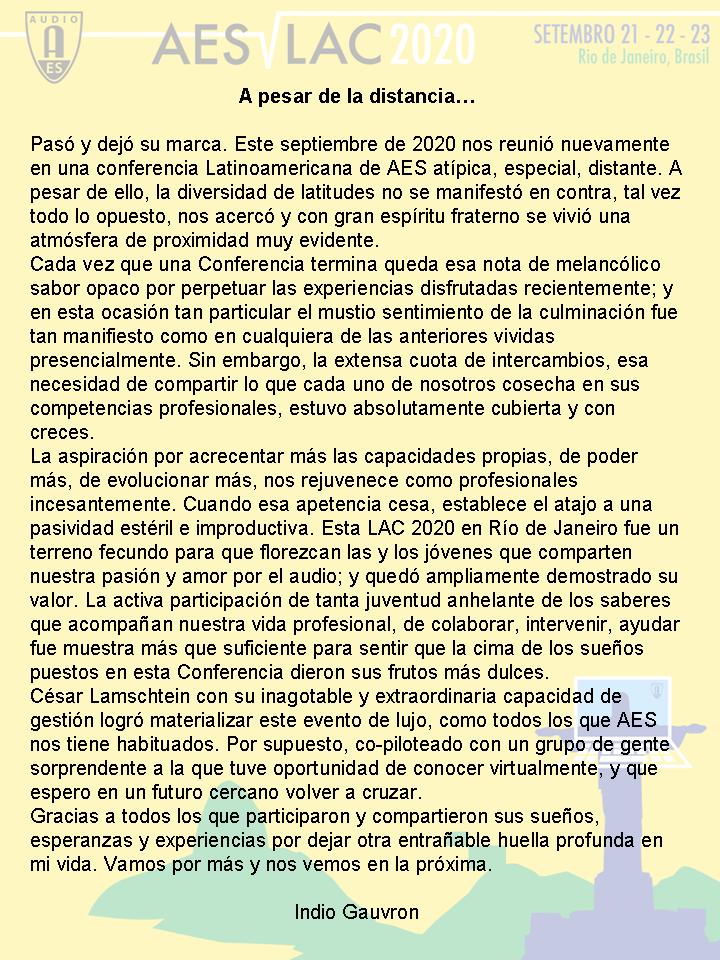 AUDIO
AES
AES LAC 2020
SETEMBRO 21 - 22 - 23
Rio de Janeiro, Brasil

A pesar de la distancia…

Pasó y dejó su marca. Este septiembre de 2020 nos reunió nuevamente en una conferencia Latinoamericana de AES atípica, especial, distante. A pesar de ello, la diversidad de latitudes no se manifestó en contra, tal vez todo lo opuesto, nos acercó y con gran espíritu fraterno se vivió una atmósfera de proximidad muy evidente.
Cada vez que una Conferencia termina queda esa nota de melancólico sabor opaco por perpetuar las experiencias disfrutadas recientemente; y en esta ocasión tan particular el mustio sentimiento de la culminación fue tan manifiesto como en cualquiera de las anteriores vividas presencialmente. Sin embargo, la extensa cuota de intercambios, esa necesidad de compartir lo que cada uno de nosotros cosecha en sus competencias profesionales, estuvo absolutamente cubierta y con creces.
La aspiración por acrecentar más las capacidades propias, de poder más, de evolucionar más, nos rejuvenece como profesionales incesantemente. Cuando esa apetencia cesa, establece el atajo a una pasividad estéril e improductiva. Esta LAC 2020 en Río de Janeiro fue un terreno fecundo para que florezcan las y los jóvenes que comparten nuestra pasión y amor por el audio; y quedó ampliamente demostrado su valor. La activa participación de tanta juventud anhelante de los saberes que acompañan nuestra vida profesional, de colaborar, intervenir, ayudar fue muestra más que suficiente para sentir que la cima de los sueños puestos en esta Conferencia dieron sus frutos más dulces.
César Lamschtein con su inagotable y extraordinaria capacidad de gestión logró materializar este evento de lujo, como todos los que AES nos tiene habituados. Por supuesto, co-piloteado con un grupo de gente sorprendente a la que tuve oportunidad de conocer virtualmente, y que espero en un futuro cercano volver a cruzar.
Gracias a todos los que participaron y compartieron sus sueños, esperanzas y experiencias por dejar otra entrañable huella profunda en mi vida. Vamos por más y nos vemos en la próxima.

Indio Gauvron